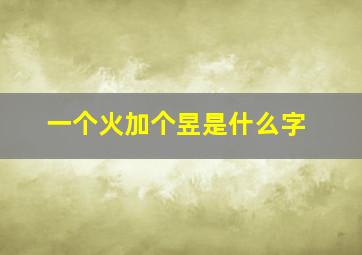 一个火加个昱是什么字